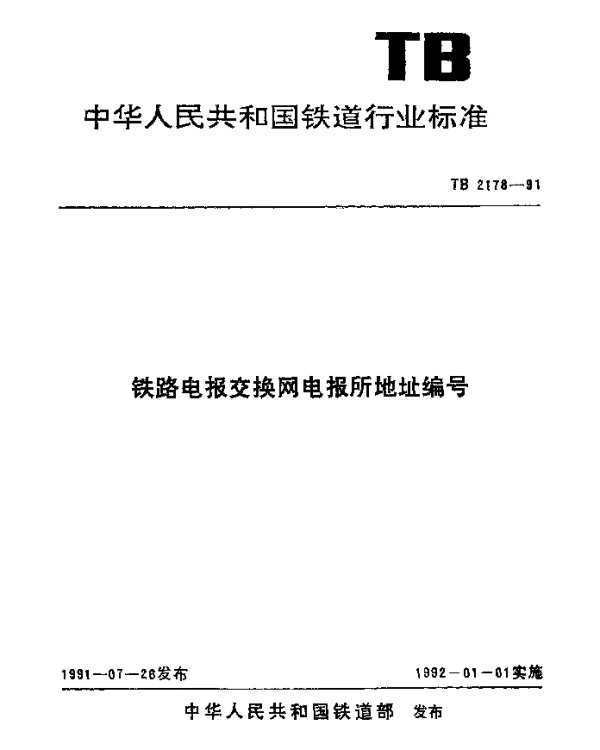 TB

中华人民共和国铁道行业标准

TB 2178—91

铁路电报交换网电报所地址编号

1991—07—26发布

1992—01—01实施

中华人民共和国铁道部 发布